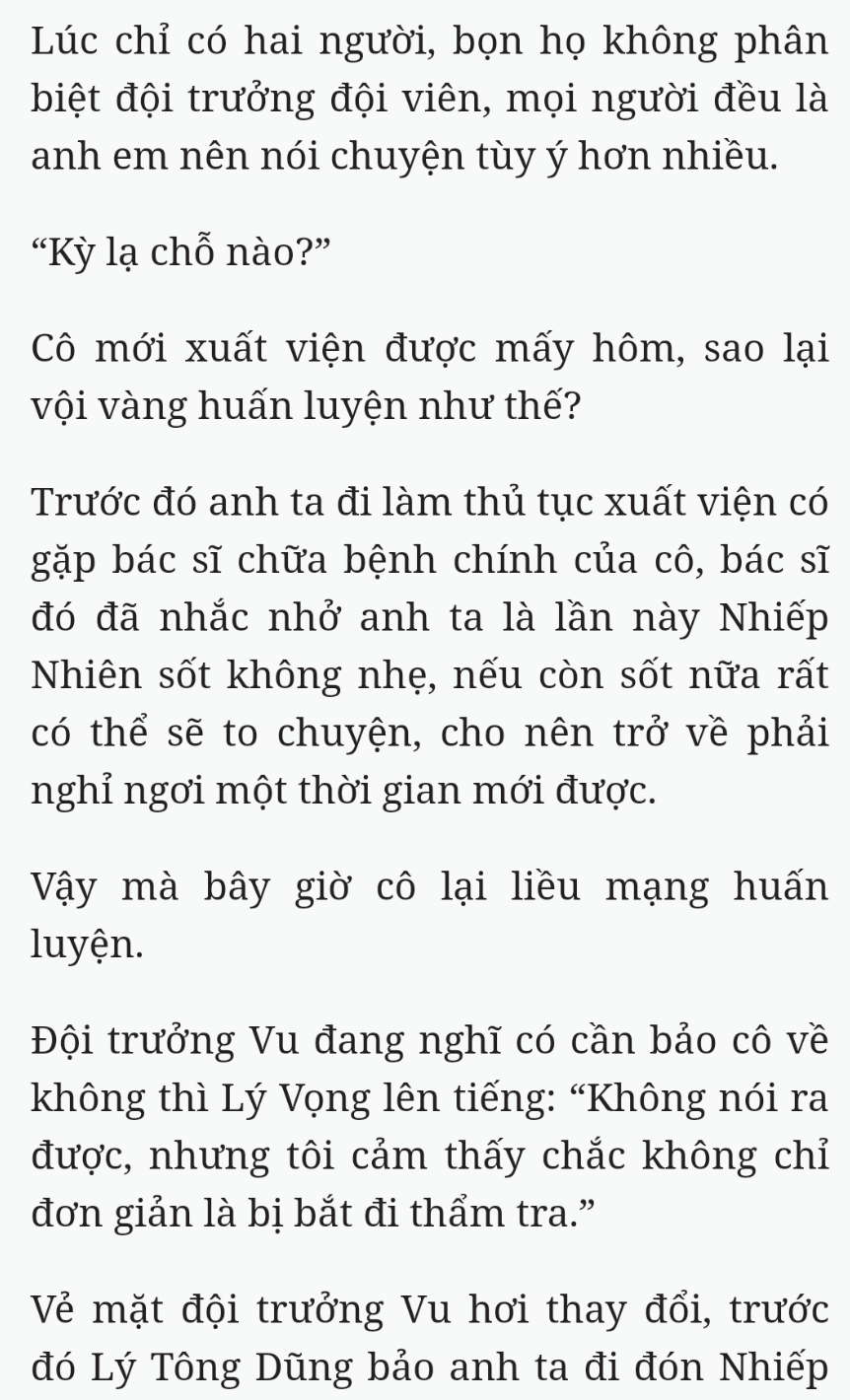 Lúc chỉ có hai người, bọn họ không phân biệt đội trưởng đội viên, mọi người đều là anh em nên nói chuyện tùy ý hơn nhiều.

“Kỳ lạ chỗ nào?”

Cô mới xuất viện được mấy hôm, sao lại vội vàng huấn luyện như thế?

Trước đó anh ta đi làm thủ tục xuất viện có gặp bác sĩ chữa bệnh chính của cô, bác sĩ đó đã nhắc nhở anh ta là lần này Nhiếp Nhiên sốt không nhẹ, nếu còn sốt nữa rất có thể sẽ to chuyện, cho nên trở về phải nghỉ ngơi một thời gian mới được.

Vậy mà bây giờ cô lại liều mạng huấn luyện.

Đội trưởng Vu đang nghĩ có cần bảo cô về không thì Lý Vọng lên tiếng: “Không nói ra được, nhưng tôi cảm thấy chắc không chỉ đơn giản là bị bắt đi thẩm tra.”

Vẻ mặt đội trưởng Vu hơi thay đổi, trước đó Lý Tông Dũng bảo anh ta đi đón Nhiếp